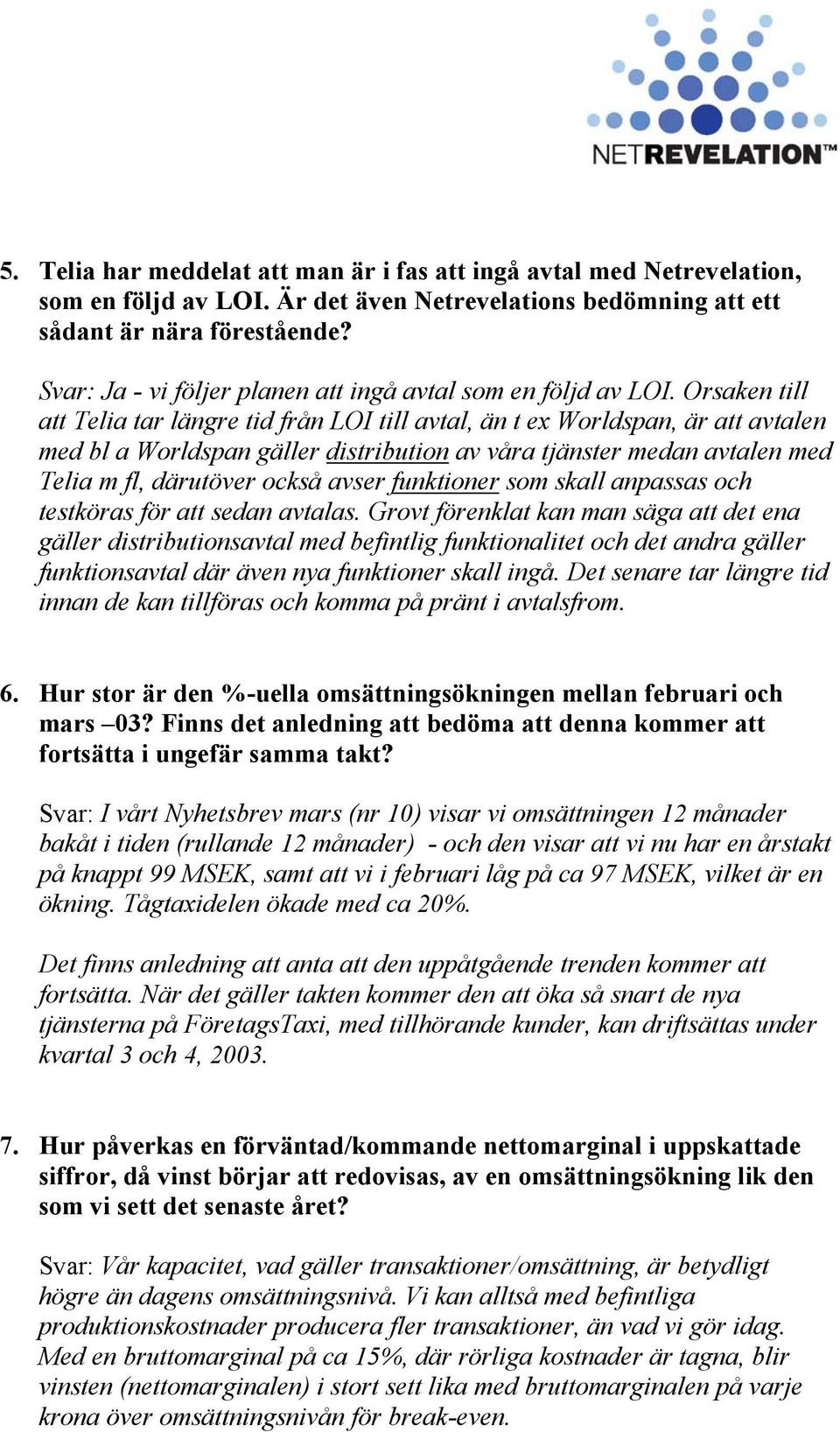 NETREVELATION™

5. Telia har meddelat att man är i fas att ingå avtal med Netrevelation, som en följd av LOI. Är det även Netrevelations bedömning att ett sådant är nära förestående?

Svar: Ja - vi följer planen att ingå avtal som en följd av LOI. Orsaken till att Telia tar längre tid från LOI till avtal, än t ex Worldspan, är att avtalen med bl a Worldspan gäller distribution av våra tjänster medan avtalen med Telia m fl, därutöver också avser funktioner som skall anpassas och testköras för att sedan avtalas. Grovt förenklat kan man säga att det ena gäller distributionsavtal med befintlig funktionalitet och det andra gäller funktionsavtal där även nya funktioner skall ingå. Det senare tar längre tid innan de kan tillföras och komma på pränt i avtalsfrom.

6. Hur stor är den %-uella omsättningsökningen mellan februari och mars –03? Finns det anledning att bedöma att denna kommer att fortsätta i ungefär samma takt?

Svar: I vårt Nyhetsbrev mars (nr 10) visar vi omsättningen 12 månader bakåt i tiden (rullande 12 månader) - och den visar att vi nu har en årstakt på knappt 99 MSEK, samt att vi i februari låg på ca 97 MSEK, vilket är en ökning. Tågtaxidelen ökade med ca 20%.

Det finns anledning att anta att den uppåtgående trenden kommer att fortsätta. När det gäller takten kommer den att öka så snart de nya tjänsterna på FöretagsTaxi, med tillhörande kunder, kan driftsättas under kvartal 3 och 4, 2003.

7. Hur påverkas en förväntad/kommande nettomarginal i uppskattade siffror, då vinst börjar att redovisas, av en omsättningsökning lik den som vi sett det senaste året?

Svar: Vår kapacitet, vad gäller transaktioner/omsättning, är betydligt högre än dagens omsättningsnivå. Vi kan alltså med befintliga produktionskostnader producera fler transaktioner, än vad vi gör idag. Med en bruttomarginal på ca 15%, där rörliga kostnader är tagna, blir vinsten (nettomarginalen) i stort sett lika med bruttomarginalen på varje krona över omsättningsnivån för break-even.